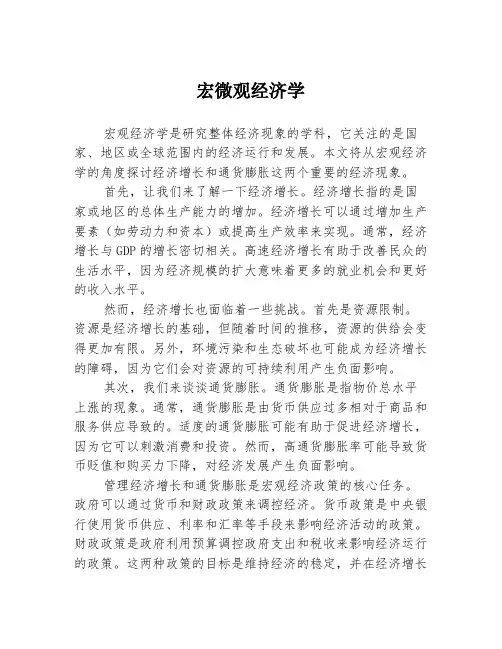 宏微观经济学

宏观经济学是研究整体经济现象的学科，它关注的是国家、地区或全球范围内的经济运行和发展。本文将从宏观经济学的角度探讨经济增长和通货膨胀这两个重要的经济现象。

首先，让我们来了解一下经济增长。经济增长指的是国家或地区的总体生产能力的增加。经济增长可以通过增加生产要素（如劳动力和资本）或提高生产效率来实现。通常，经济增长与GDP的增长密切相关。高速经济增长有助于改善民众的生活水平，因为经济规模的扩大意味着更多的就业机会和更好的收入水平。

然而，经济增长也面临着一些挑战。首先是资源限制。资源是经济增长的基础，但随着时间的推移，资源的供给会变得更加有限。另外，环境污染和生态破坏也可能成为经济增长的障碍，因为它们会对资源的可持续利用产生负面影响。

其次，我们来谈谈通货膨胀。通货膨胀是指物价总水平上涨的现象。通常，通货膨胀是由货币供应过多相对于商品和服务供应导致的。适度的通货膨胀可能有助于促进经济增长，因为它可以刺激消费和投资。然而，高通货膨胀率可能导致货币贬值和购买力下降，对经济发展产生负面影响。

管理经济增长和通货膨胀是宏观经济政策的核心任务。政府可以通过货币和财政政策来调控经济。货币政策是中央银行使用货币供应、利率和汇率等手段来影响经济活动的政策。财政政策是政府利用预算调控政府支出和税收来影响经济运行的政策。这两种政策的目标是维持经济的稳定，并在经济增长